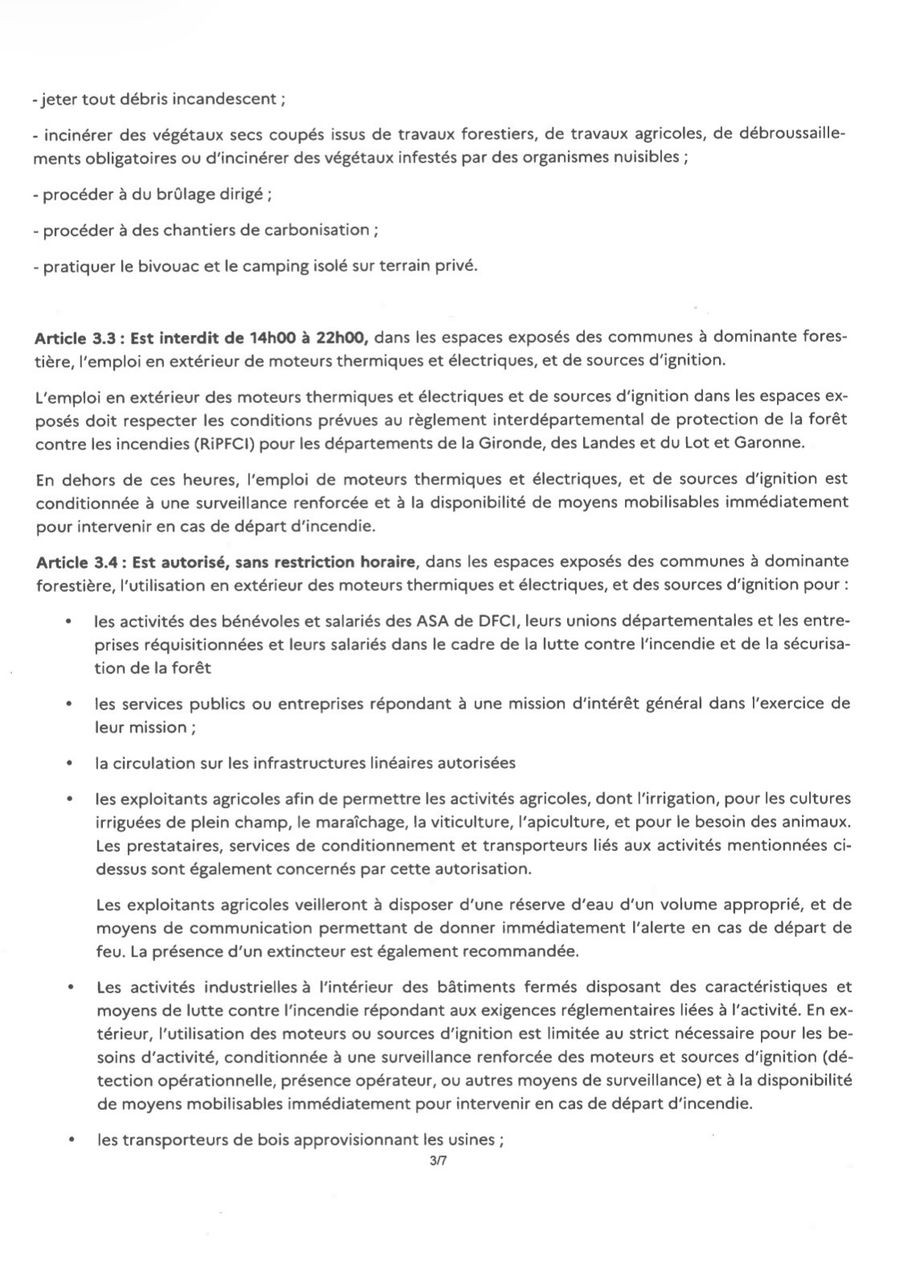 - jeter tout débris incandescent ;

- incinérer des végétaux secs coupés issus de travaux forestiers, de travaux agricoles, de débroussaillements obligatoires ou d'incinérer des végétaux infestés par des organismes nuisibles ;

- procéder à du brûlage dirigé ;

- procéder à des chantiers de carbonisation ;

- pratiquer le bivouac et le camping isolé sur terrain privé.

Article 3.3 : Est interdit de 14h00 à 22h00, dans les espaces exposés des communes à dominante forestière, l'emploi en extérieur de moteurs thermiques et électriques, et de sources d'ignition.

L'emploi en extérieur des moteurs thermiques et électriques et de sources d'ignition dans les espaces exposés doit respecter les conditions prévues au règlement interdépartemental de protection de la forêt contre les incendies (RiPFCI) pour les départements de la Gironde, des Landes et du Lot et Garonne.

En dehors de ces heures, l'emploi de moteurs thermiques et électriques, et de sources d'ignition est conditionnée à une surveillance renforcée et à la disponibilité de moyens mobilisables immédiatement pour intervenir en cas de départ d'incendie.

Article 3.4 : Est autorisé, sans restriction horaire, dans les espaces exposés des communes à dominante forestière, l'utilisation en extérieur des moteurs thermiques et électriques, et des sources d'ignition pour :

• les activités des bénévoles et salariés des ASA de DFCI, leurs unions départementales et les entreprises réquisitionnées et leurs salariés dans le cadre de la lutte contre l'incendie et de la sécurisation de la forêt

• les services publics ou entreprises répondant à une mission d'intérêt général dans l'exercice de leur mission ;

• la circulation sur les infrastructures linéaires autorisées

• les exploitants agricoles afin de permettre les activités agricoles, dont l'irrigation, pour les cultures irriguées de plein champ, le maraîchage, la viticulture, l'apiculture, et pour le besoin des animaux. Les prestataires, services de conditionnement et transporteurs liés aux activités mentionnées ci-dessus sont également concernés par cette autorisation.

Les exploitants agricoles veilleront à disposer d'une réserve d'eau d'un volume approprié, et de moyens de communication permettant de donner immédiatement l'alerte en cas de départ de feu. La présence d'un extincteur est également recommandée.

• Les activités industrielles à l'intérieur des bâtiments fermés disposant des caractéristiques et moyens de lutte contre l'incendie répondant aux exigences réglementaires liées à l'activité. En extérieur, l'utilisation des moteurs ou sources d'ignition est limitée au strict nécessaire pour les besoins d'activité, conditionnée à une surveillance renforcée des moteurs et sources d'ignition (détection opérationnelle, présence opérateur, ou autres moyens de surveillance) et à la disponibilité de moyens mobilisables immédiatement pour intervenir en cas de départ d'incendie.

• les transporteurs de bois approvisionnant les usines ;

3/7